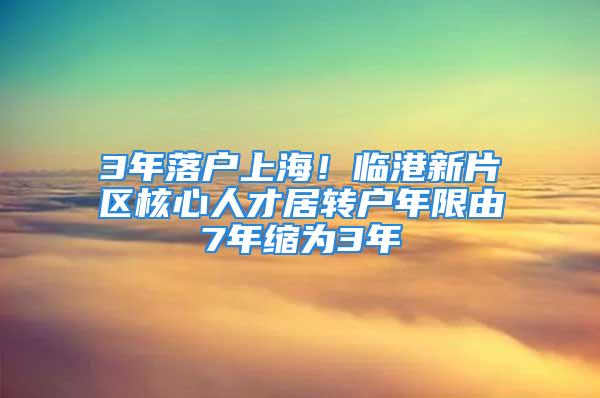 3年落户上海！临港新片区核心人才居转户年限由7年缩为3年